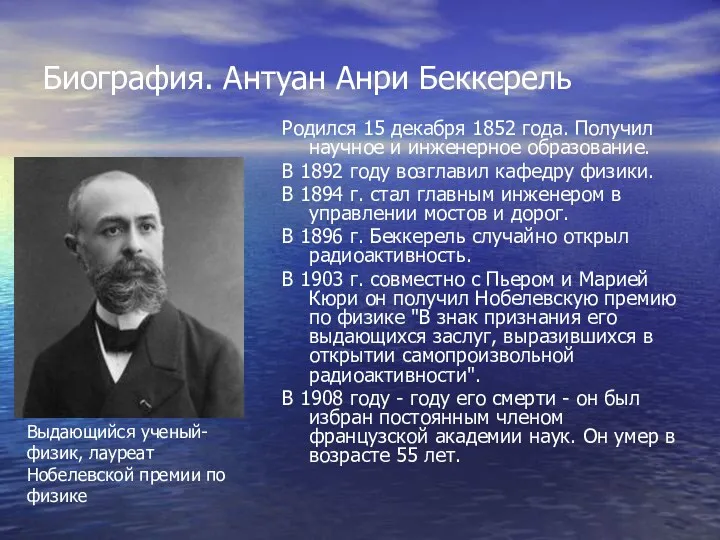 Биография. Антуан Анри Беккерель

Родился 15 декабря 1852 года. Получил научное и инженерное образование.

В 1892 году возглавил кафедру физики.

В 1894 г. стал главным инженером в управлении мостов и дорог.

В 1896 г. Беккерель случайно открыл радиоактивность.

В 1903 г. совместно с Пьером и Марией Кюри он получил Нобелевскую премию по физике "В знак признания его выдающихся заслуг, выразившихся в открытии самопроизвольной радиоактивности".

В 1908 году - году его смерти - он был избран постоянным членом французской академии наук. Он умер в возрасте 55 лет.

Выдающийся ученый-физик, лауреат Нобелевской премии по физике